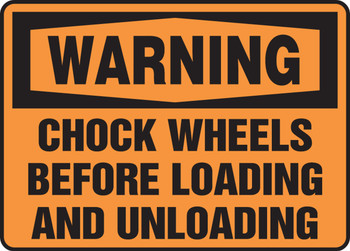 WARNING

CHOCK WHEELS BEFORE LOADING AND UNLOADING